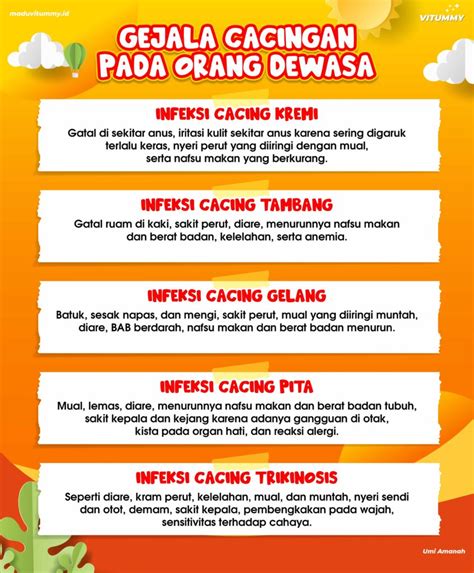 maduvitummy.id

VITUMMY

GEJALA CACINGAN PADA ORANG DEWASA

INFEKSI CACING KREMI

Gatal di sekitar anus, iritasi kulit sekitar anus karena sering digaruk terlalu keras, nyeri perut yang diiringi dengan mual, serta nafsu makan yang berkurang.

INFEKSI CACING TAMBANG

Gatal ruam di kaki, sakit perut, diare, menurunnya nafsu makan dan berat badan, kelelahan, serta anemia.

INFEKSI CACING GELANG

Batuk, sesak napas, dan mengi, sakit perut, mual yang diiringi muntah, diare, BAB berdarah, nafsu makan dan berat badan menurun.

INFEKSI CACING PITA

Mual, lemas, diare, menurunnya nafsu makan dan berat badan tubuh, sakit kepala dan kejang karena adanya gangguan di otak, kista pada organ hati, dan reaksi alergi.

INFEKSI CACING TRIKINOSIS

Seperti diare, kram perut, kelelahan, mual, dan muntah, nyeri sendi dan otot, demam, sakit kepala, pembengkakan pada wajah, sensitivitas terhadap cahaya.

Umi Amanah